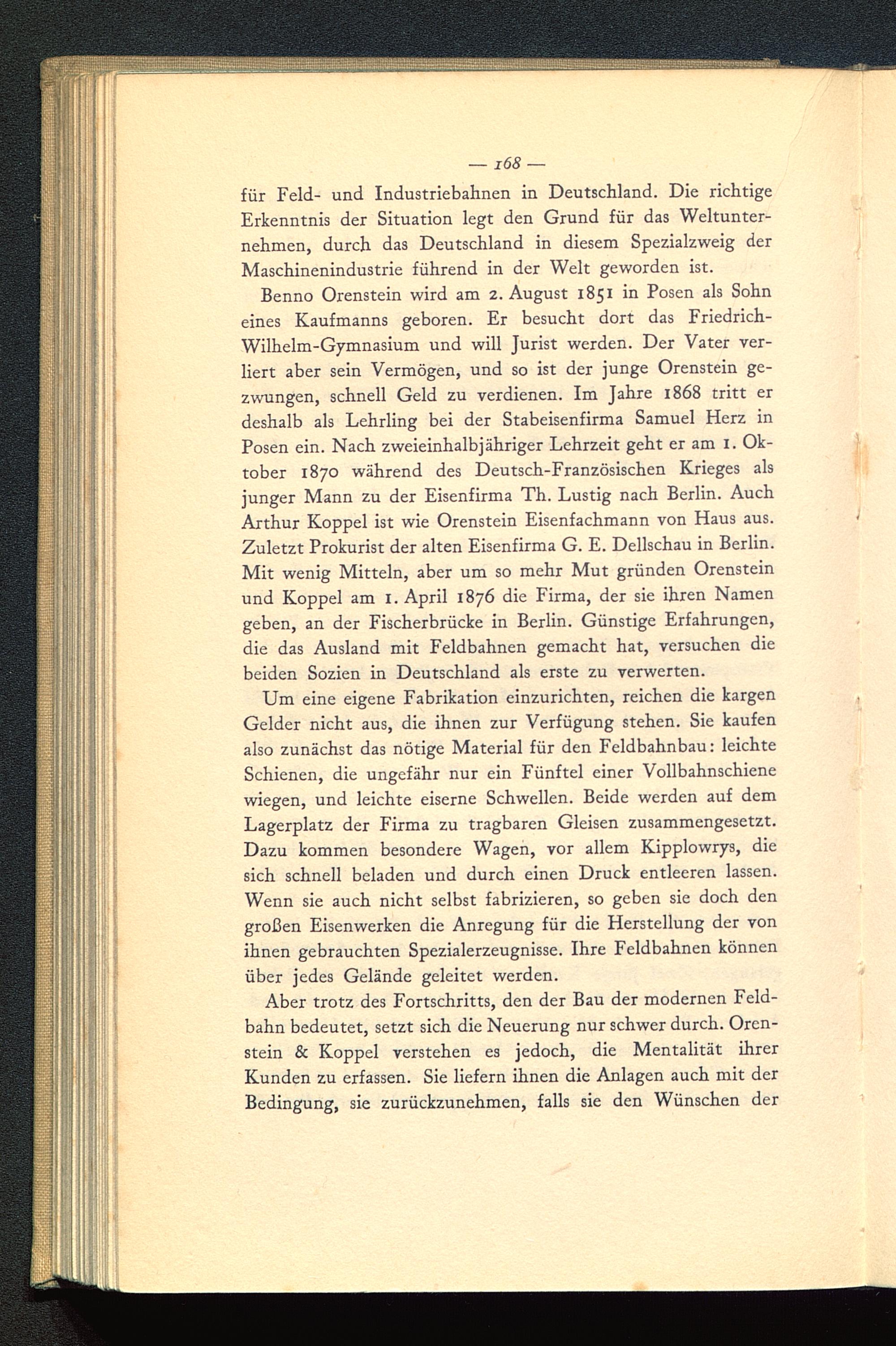 — 168 —

für Feld- und Industriebahnen in Deutschland. Die richtige Erkenntnis der Situation legt den Grund für das Weltunternehmen, durch das Deutschland in diesem Spezialzweig der Maschinenindustrie führend in der Welt geworden ist.

Benno Orenstein wird am 2. August 1851 in Posen als Sohn eines Kaufmanns geboren. Er besucht dort das Friedrich-Wilhelm-Gymnasium und will Jurist werden. Der Vater verliert aber sein Vermögen, und so ist der junge Orenstein gezwungen, schnell Geld zu verdienen. Im Jahre 1868 tritt er deshalb als Lehrling bei der Stabeisenfirma Samuel Herz in Posen ein. Nach zweieinhalbjähriger Lehrzeit geht er am 1. Oktober 1870 während des Deutsch-Französischen Krieges als junger Mann zu der Eisenfirma Th. Lustig nach Berlin. Auch Arthur Koppel ist wie Orenstein Eisenfachmann von Haus aus. Zuletzt Prokurist der alten Eisenfirma G. E. Dellschau in Berlin. Mit wenig Mitteln, aber um so mehr Mut gründen Orenstein und Koppel am 1. April 1876 die Firma, der sie ihren Namen geben, an der Fischerbrücke in Berlin. Günstige Erfahrungen, die das Ausland mit Feldbahnen gemacht hat, versuchen die beiden Sozien in Deutschland als erste zu verwerten.

Um eine eigene Fabrikation einzurichten, reichen die kargen Gelder nicht aus, die ihnen zur Verfügung stehen. Sie kaufen also zunächst das nötige Material für den Feldbahnbau: leichte Schienen, die ungefähr nur ein Fünftel einer Vollbahnschiene wiegen, und leichte eiserne Schwellen. Beide werden auf dem Lagerplatz der Firma zu tragbaren Gleisen zusammengesetzt. Dazu kommen besondere Wagen, vor allem Kipplowrys, die sich schnell beladen und durch einen Druck entleeren lassen. Wenn sie auch nicht selbst fabrizieren, so geben sie doch den großen Eisenwerken die Anregung für die Herstellung der von ihnen gebrauchten Spezialerzeugnisse. Ihre Feldbahnen können über jedes Gelände geleitet werden.

Aber trotz des Fortschritts, den der Bau der modernen Feldbahn bedeutet, setzt sich die Neuerung nur schwer durch. Orenstein & Koppel verstehen es jedoch, die Mentalität ihrer Kunden zu erfassen. Sie liefern ihnen die Anlagen auch mit der Bedingung, sie zurückzunehmen, falls sie den Wünschen der